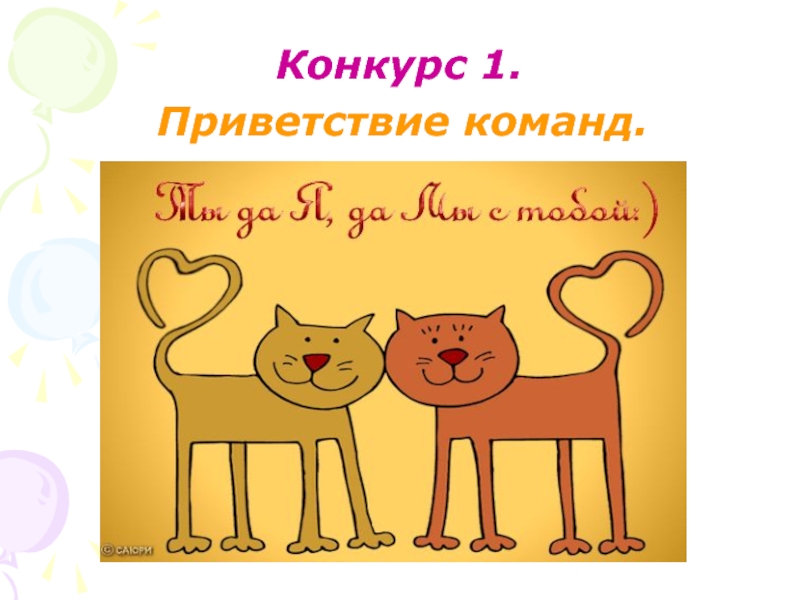 Конкурс 1.
Приветствие команд.

Ты да Я, да Мы с тобой:)

© САЮРИ